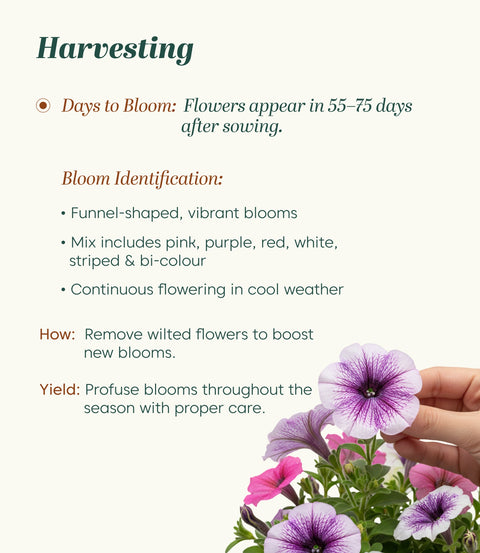 Harvesting

Days to Bloom: Flowers appear in 55–75 days after sowing.

Bloom Identification:

• Funnel-shaped, vibrant blooms

• Mix includes pink, purple, red, white, striped & bi-colour

• Continuous flowering in cool weather

How: Remove wilted flowers to boost new blooms.

Yield: Profuse blooms throughout the season with proper care.